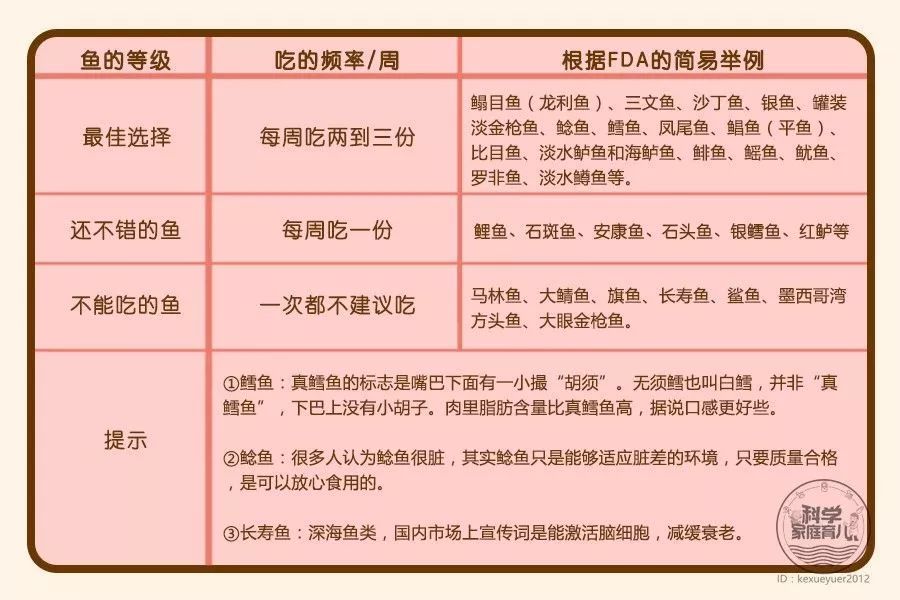 | 鱼的等级 | 吃的频率/周 | 根据FDA的简易举例 |
|---|---|---|
| 最佳选择 | 每周吃两到三份 | 鳎目鱼（龙利鱼）、三文鱼、沙丁鱼、银鱼、罐装淡金枪鱼、鲶鱼、鳕鱼、凤尾鱼、鲳鱼（平鱼）、比目鱼、淡水鲈鱼和海鲈鱼、鲱鱼、鳐鱼、鱿鱼、罗非鱼、淡水鳟鱼等。 |
| 还不错的鱼 | 每周吃一份 | 鲤鱼、石斑鱼、安康鱼、石头鱼、银鳕鱼、红鲈等 |
| 不能吃的鱼 | 一次都不建议吃 | 马林鱼、大鲭鱼、旗鱼、长寿鱼、鲨鱼、墨西哥湾方头鱼、大眼金枪鱼。 |
| 提示 | ①鳕鱼：真鳕鱼的标志是嘴巴下面有一小撮“胡须”。无须鳕也叫白鳕，并非“真鳕鱼”，下巴上没有小胡子。肉里脂肪含量比真鳕鱼高，据说口感更好些。<br><br>②鲶鱼：很多人认为鲶鱼很脏，其实鲶鱼只是能够适应脏差的环境，只要质量合格，是可以放心食用的。<br><br>③长寿鱼：深海鱼类，国内市场上宣传词是能激活脑细胞，减缓衰老。 | |

科学家庭育儿

ID：kexueyuer2012